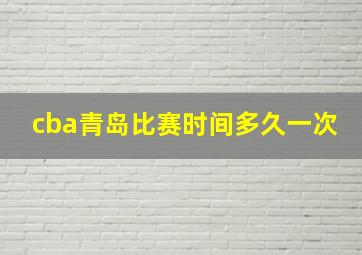 cba青岛比赛时间多久一次